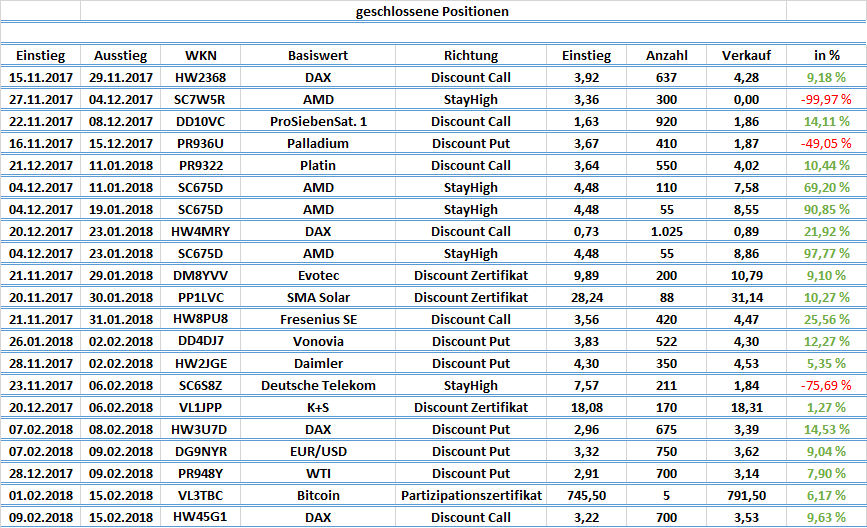 geschlossene Positionen

| Einstieg | Ausstieg | WKN | Basiswert | Richtung | Einstieg | Anzahl | Verkauf | in % |
|---|---|---|---|---|---|---|---|---|
| 15.11.2017 | 29.11.2017 | HW2368 | DAX | Discount Call | 3,92 | 637 | 4,28 | 9,18 % |
| 27.11.2017 | 04.12.2017 | SC7W5R | AMD | StayHigh | 3,36 | 300 | 0,00 | -99,97 % |
| 22.11.2017 | 08.12.2017 | DD10VC | ProSiebenSat. 1 | Discount Call | 1,63 | 920 | 1,86 | 14,11 % |
| 16.11.2017 | 15.12.2017 | PR936U | Palladium | Discount Put | 3,67 | 410 | 1,87 | -49,05 % |
| 21.12.2017 | 11.01.2018 | PR9322 | Platin | Discount Call | 3,64 | 550 | 4,02 | 10,44 % |
| 04.12.2017 | 11.01.2018 | SC675D | AMD | StayHigh | 4,48 | 110 | 7,58 | 69,20 % |
| 04.12.2017 | 19.01.2018 | SC675D | AMD | StayHigh | 4,48 | 55 | 8,55 | 90,85 % |
| 20.12.2017 | 23.01.2018 | HW4MRY | DAX | Discount Call | 0,73 | 1.025 | 0,89 | 21,92 % |
| 04.12.2017 | 23.01.2018 | SC675D | AMD | StayHigh | 4,48 | 55 | 8,86 | 97,77 % |
| 21.11.2017 | 29.01.2018 | DM8YVV | Evotec | Discount Zertifikat | 9,89 | 200 | 10,79 | 9,10 % |
| 20.11.2017 | 30.01.2018 | PP1LVC | SMA Solar | Discount Zertifikat | 28,24 | 88 | 31,14 | 10,27 % |
| 21.11.2017 | 31.01.2018 | HW8PU8 | Fresenius SE | Discount Call | 3,56 | 420 | 4,47 | 25,56 % |
| 26.01.2018 | 02.02.2018 | DD4DJ7 | Vonovia | Discount Put | 3,83 | 522 | 4,30 | 12,27 % |
| 28.11.2017 | 02.02.2018 | HW2JGE | Daimler | Discount Put | 4,30 | 350 | 4,53 | 5,35 % |
| 23.11.2017 | 06.02.2018 | SC6S8Z | Deutsche Telekom | StayHigh | 7,57 | 211 | 1,84 | -75,69 % |
| 20.12.2017 | 06.02.2018 | VL1JPP | K+S | Discount Zertifikat | 18,08 | 170 | 18,31 | 1,27 % |
| 07.02.2018 | 08.02.2018 | HW3U7D | DAX | Discount Put | 2,96 | 675 | 3,39 | 14,53 % |
| 07.02.2018 | 09.02.2018 | DG9NYR | EUR/USD | Discount Put | 3,32 | 750 | 3,62 | 9,04 % |
| 28.12.2017 | 09.02.2018 | PR948Y | WTI | Discount Put | 2,91 | 700 | 3,14 | 7,90 % |
| 01.02.2018 | 15.02.2018 | VL3TBC | Bitcoin | Partizipationszertifikat | 745,50 | 5 | 791,50 | 6,17 % |
| 09.02.2018 | 15.02.2018 | HW45G1 | DAX | Discount Call | 3,22 | 700 | 3,53 | 9,63 % |